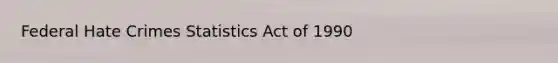 Federal Hate Crimes Statistics Act of 1990